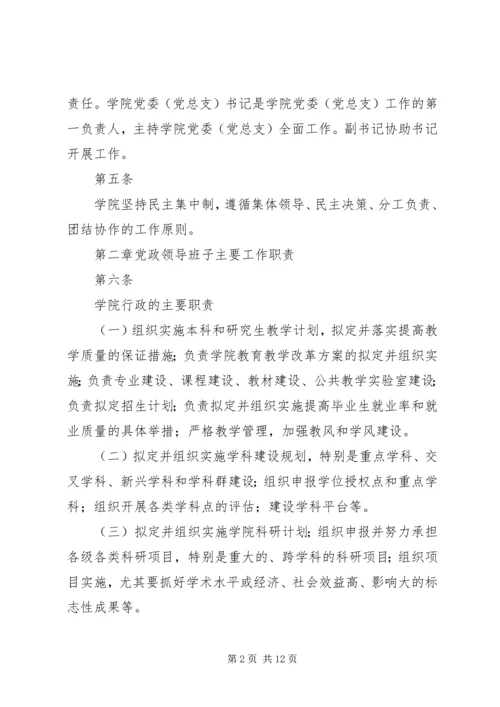 责任。学院党委（党总支）书记是学院党委（党总支）工作的第一负责人，主持学院党委（党总支）全面工作。副书记协助书记开展工作。

第五条

学院坚持民主集中制，遵循集体领导、民主决策、分工负责、团结协作的工作原则。

第二章党政领导班子主要工作职责

第六条

学院行政的主要职责

（一）组织实施本科和研究生教学计划，拟定并落实提高教学质量的保证措施；负责学院教育教学改革方案的拟定并组织实施；负责专业建设、课程建设、教材建设、公共教学实验室建设；负责拟定招生计划；负责拟定并组织实施提高毕业生就业率和就业质量的具体举措；严格教学管理，加强教风和学风建设。

（二）拟定并组织实施学科建设规划，特别是重点学科、交叉学科、新兴学科和学科群建设；组织申报学位授权点和重点学科；组织开展各类学科点的评估；建设学科平台等。

（三）拟定并组织实施学院科研计划；组织申报并努力承担各级各类科研项目，特别是重大的、跨学科的科研项目；组织项目实施，尤其要抓好学术水平或经济、社会效益高、影响大的标志性成果等。

第 2 页 共 12 页